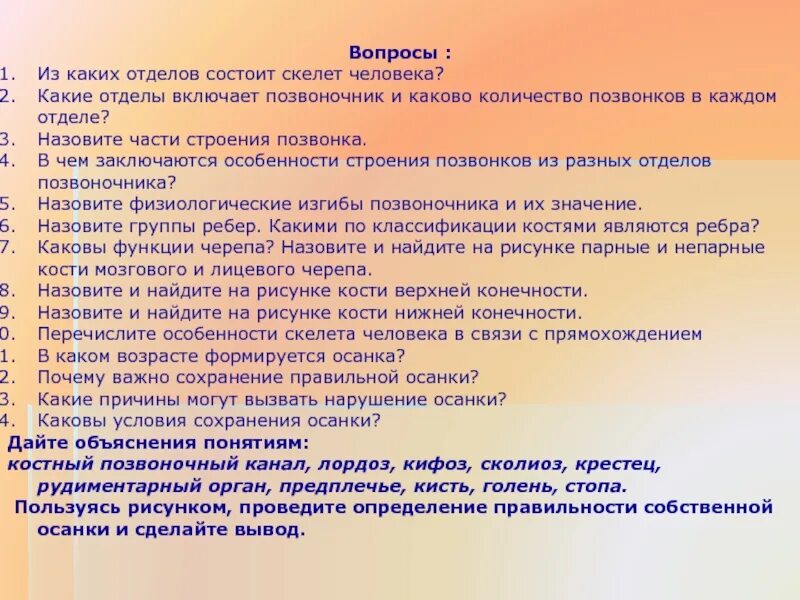 Вопросы :
1. Из каких отделов состоит скелет человека?
2. Какие отделы включает позвоночник и каково количество позвонков в каждом отделе?
3. Назовите части строения позвонка.
4. В чем заключаются особенности строения позвонков из разных отделов позвоночника?
5. Назовите физиологические изгибы позвоночника и их значение.
6. Назовите группы ребер. Какими по классификации костями являются ребра?
7. Каковы функции черепа? Назовите и найдите на рисунке парные и непарные кости мозгового и лицевого черепа.
8. Назовите и найдите на рисунке кости верхней конечности.
9. Назовите и найдите на рисунке кости нижней конечности.
0. Перечислите особенности скелета человека в связи с прямохождением
1. В каком возрасте формируется осанка?
2. Почему важно сохранение правильной осанки?
3. Какие причины могут вызвать нарушение осанки?
4. Каковы условия сохранения осанки?
Дайте объяснения понятиям:
костный позвоночный канал, лордоз, кифоз, сколиоз, крестец, рудиментарный орган, предплечье, кисть, голень, стопа.
Пользуясь рисунком, проведите определение правильности собственной осанки и сделайте вывод.